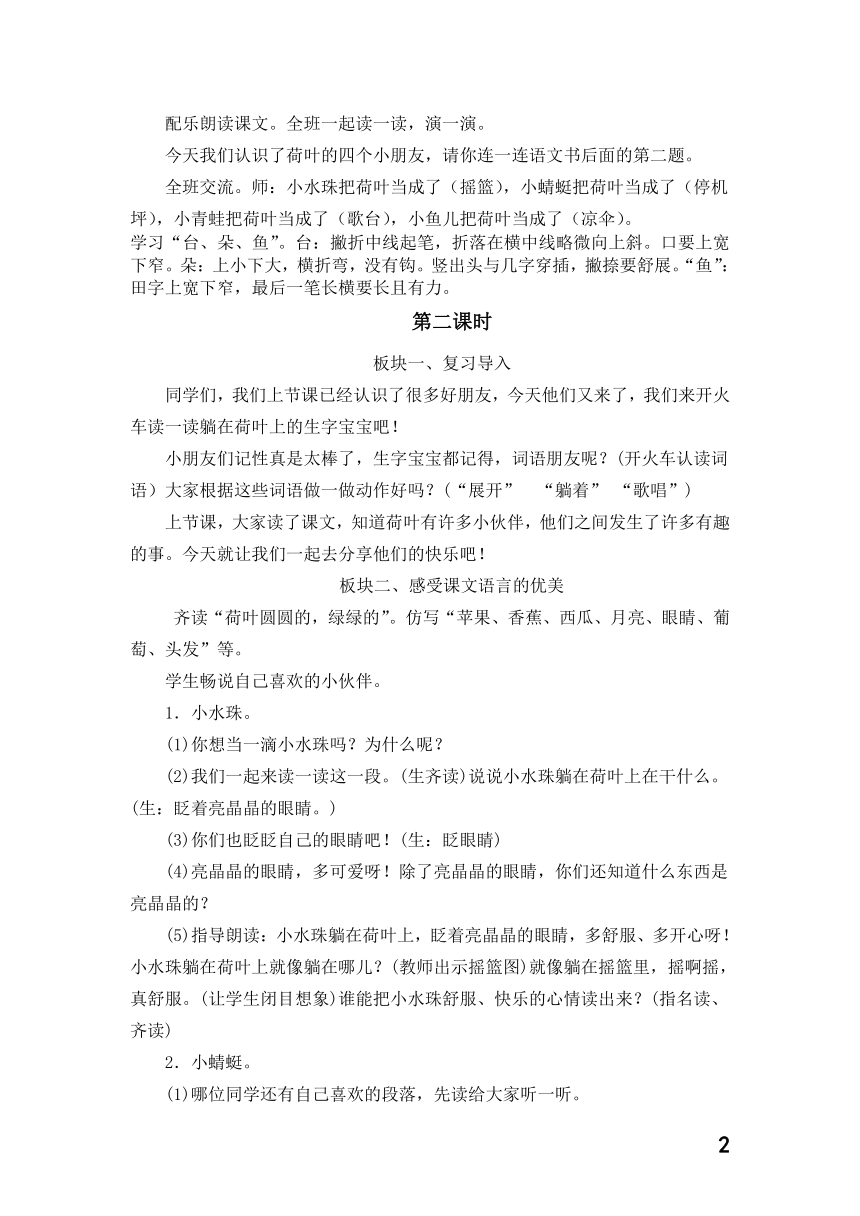 配乐朗读课文。全班一起读一读，演一演。

今天我们认识了荷叶的四个小朋友，请你连一连语文书后面的第二题。

全班交流。师：小水珠把荷叶当成了（摇篮），小蜻蜓把荷叶当成了（停机坪），小青蛙把荷叶当成了（歌台），小鱼儿把荷叶当成了（凉伞）。

学习“台、朵、鱼”。台：撇折中线起笔，折落在横中线略微向上斜。口要上宽下窄。朵：上小下大，横折弯，没有钩。竖出头与几字穿插，撇捺要舒展。“鱼”：田字上宽下窄，最后一笔长横要长且有力。

第二课时

板块一、复习导入

同学们，我们上节课已经认识了很多好朋友，今天他们又来了，我们来开火车读一读躺在荷叶上的生字宝宝吧！

小朋友们记性真是太棒了，生字宝宝都记得，词语朋友呢？(开火车认读词语）大家根据这些词语做一做动作好吗？(“展开”　“躺着”　“歌唱”)

上节课，大家读了课文，知道荷叶有许多小伙伴，他们之间发生了许多有趣的事。今天就让我们一起去分享他们的快乐吧！

板块二、感受课文语言的优美

齐读“荷叶圆圆的，绿绿的”。仿写“苹果、香蕉、西瓜、月亮、眼睛、葡萄、头发”等。

学生畅说自己喜欢的小伙伴。

1．小水珠。

(1)你想当一滴小水珠吗？为什么呢？

(2)我们一起来读一读这一段。(生齐读)说说小水珠躺在荷叶上在干什么。(生：眨着亮晶晶的眼睛。)

(3)你们也眨眨自己的眼睛吧！(生：眨眼睛)

(4)亮晶晶的眼睛，多可爱呀！除了亮晶晶的眼睛，你们还知道什么东西是亮晶晶的？

(5)指导朗读：小水珠躺在荷叶上，眨着亮晶晶的眼睛，多舒服、多开心呀！小水珠躺在荷叶上就像躺在哪儿？(教师出示摇篮图)就像躺在摇篮里，摇啊摇，真舒服。(让学生闭目想象)谁能把小水珠舒服、快乐的心情读出来？(指名读、齐读)

2．小蜻蜓。

(1)哪位同学还有自己喜欢的段落，先读给大家听一听。

2